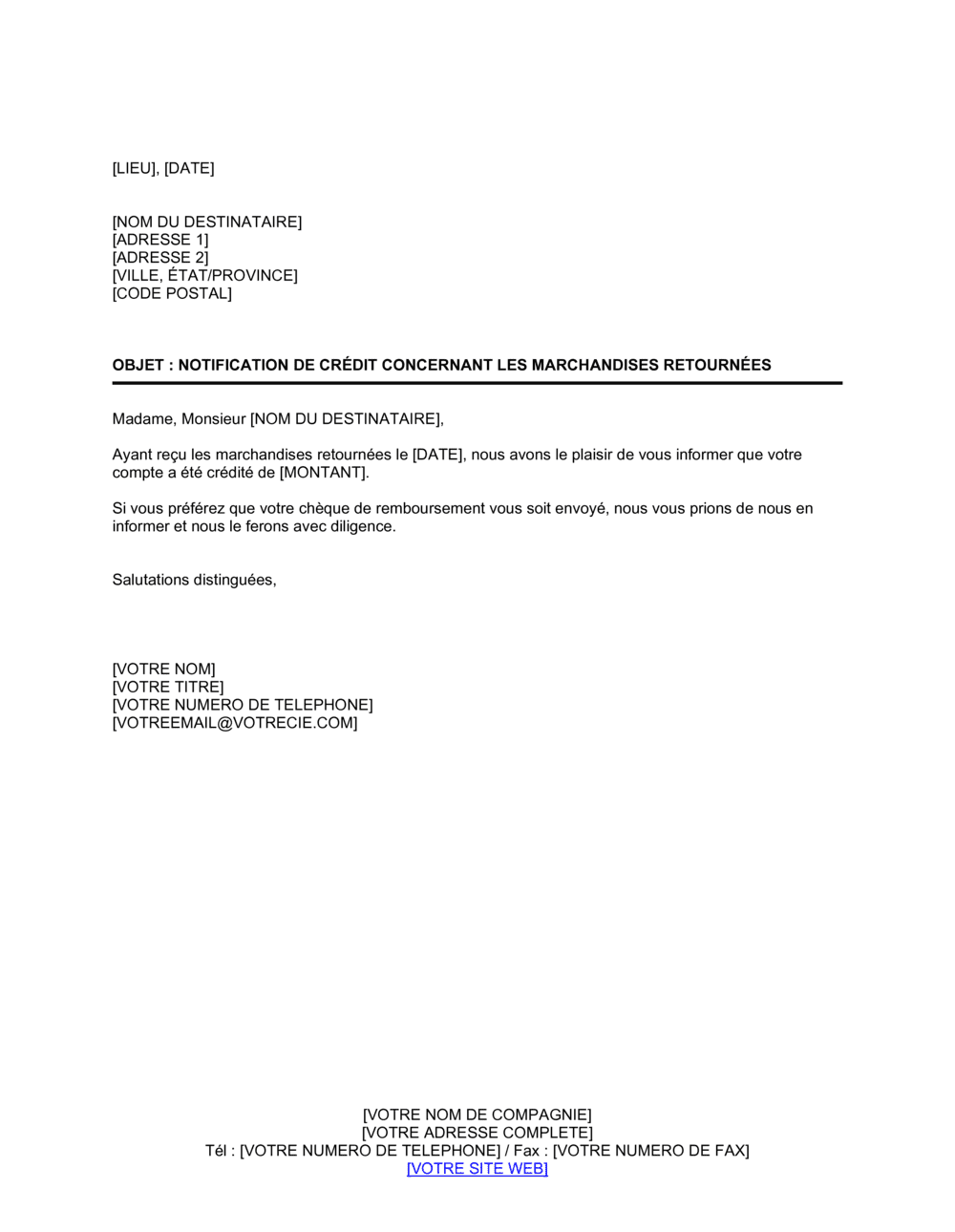 [LIEU], [DATE]

[NOM DU DESTINATAIRE]
[ADRESSE 1]
[ADRESSE 2]
[VILLE, ÉTAT/PROVINCE]
[CODE POSTAL]

OBJET : NOTIFICATION DE CRÉDIT CONCERNANT LES MARCHANDISES RETOURNÉES

Madame, Monsieur [NOM DU DESTINATAIRE],

Ayant reçu les marchandises retournées le [DATE], nous avons le plaisir de vous informer que votre compte a été crédité de [MONTANT].

Si vous préférez que votre chèque de remboursement vous soit envoyé, nous vous prions de nous en informer et nous le ferons avec diligence.

Salutations distinguées,

[VOTRE NOM]
[VOTRE TITRE]
[VOTRE NUMERO DE TELEPHONE]
[VOTREEMAIL@VOTRECIE.COM]

[VOTRE NOM DE COMPAGNIE]
[VOTRE ADRESSE COMPLETE]
Tél : [VOTRE NUMERO DE TELEPHONE] / Fax : [VOTRE NUMERO DE FAX]
[VOTRE SITE WEB]